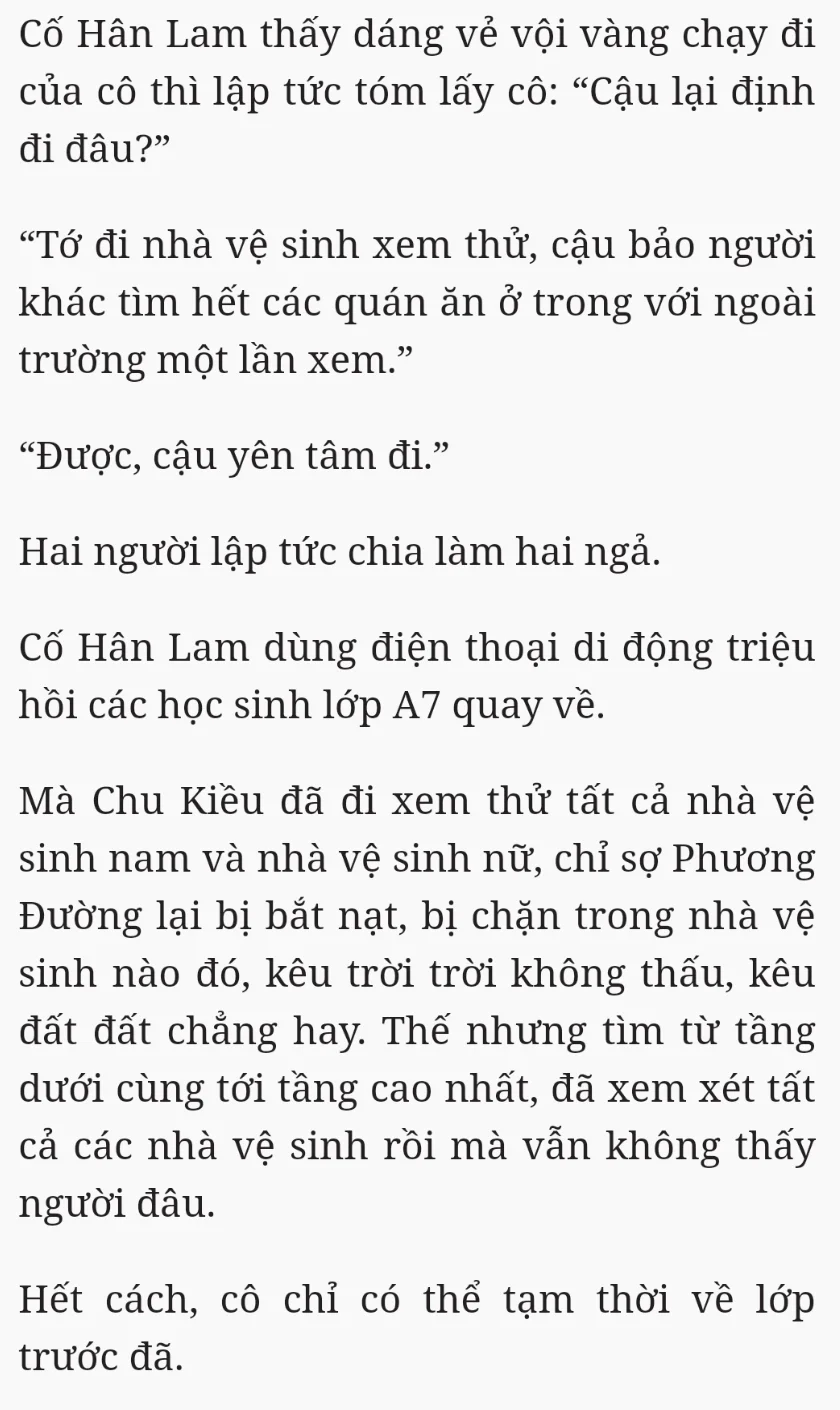 Cố Hân Lam thấy dáng vẻ vội vàng chạy đi của cô thì lập tức tóm lấy cô: “Cậu lại định đi đâu?”

“Tớ đi nhà vệ sinh xem thử, cậu bảo người khác tìm hết các quán ăn ở trong với ngoài trường một lần xem.”

“Được, cậu yên tâm đi.”

Hai người lập tức chia làm hai ngả.

Cố Hân Lam dùng điện thoại di động triệu hồi các học sinh lớp A7 quay về.

Mà Chu Kiều đã đi xem thử tất cả nhà vệ sinh nam và nhà vệ sinh nữ, chỉ sợ Phương Đường lại bị bắt nạt, bị chặn trong nhà vệ sinh nào đó, kêu trời trời không thấu, kêu đất đất chẳng hay. Thế nhưng tìm từ tầng dưới cùng tới tầng cao nhất, đã xem xét tất cả các nhà vệ sinh rồi mà vẫn không thấy người đâu.

Hết cách, cô chỉ có thể tạm thời về lớp trước đã.